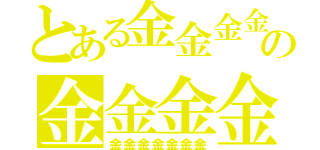 とある金金金金の

金金金金
金金金金金金金